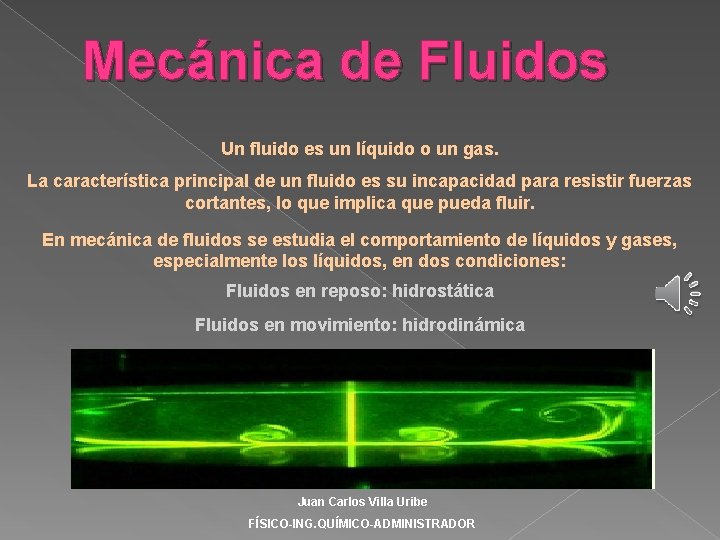 Mecánica de Fluidos

Un fluido es un líquido o un gas.

La característica principal de un fluido es su incapacidad para resistir fuerzas cortantes, lo que implica que pueda fluir.

En mecánica de fluidos se estudia el comportamiento de líquidos y gases, especialmente los líquidos, en dos condiciones:

Fluidos en reposo: hidrostática

Fluidos en movimiento: hidrodinámica

Juan Carlos Villa Uribe

FÍSICO-ING.QUÍMICO-ADMINISTRADOR